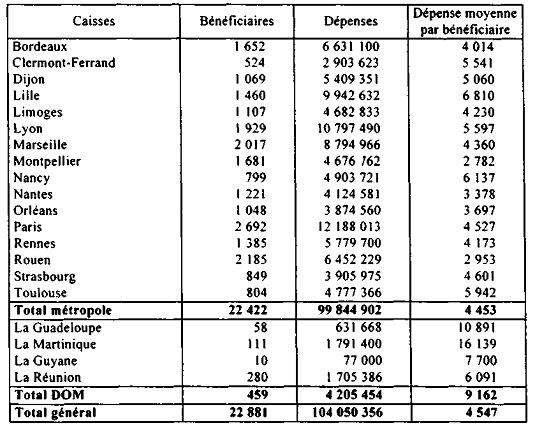 | Caisses | Bénéficiaires | Dépenses | Dépense moyenne par bénéficiaire |
|---|---|---|---|
| Bordeaux | 1 652 | 6 631 100 | 4 014 |
| Clermont-Ferrand | 524 | 2 903 623 | 5 541 |
| Dijon | 1 069 | 5 409 351 | 5 060 |
| Lille | 1 460 | 9 942 632 | 6 810 |
| Limoges | 1 107 | 4 682 833 | 4 230 |
| Lyon | 1 929 | 10 797 490 | 5 597 |
| Marseille | 2 017 | 8 794 966 | 4 360 |
| Montpellier | 1 681 | 4 676 762 | 2 782 |
| Nancy | 799 | 4 903 721 | 6 137 |
| Nantes | 1 221 | 4 124 581 | 3 378 |
| Orléans | 1 048 | 3 874 560 | 3 697 |
| Paris | 2 692 | 12 188 013 | 4 527 |
| Rennes | 1 385 | 5 779 700 | 4 173 |
| Rouen | 2 185 | 6 452 229 | 2 953 |
| Strasbourg | 849 | 3 905 975 | 4 601 |
| Toulouse | 804 | 4 777 366 | 5 942 |
| **Total métropole** | **22 422** | **99 844 902** | **4 453** |
| La Guadeloupe | 58 | 631 668 | 10 891 |
| La Martinique | 111 | 1 791 400 | 16 139 |
| La Guyane | 10 | 77 000 | 7 700 |
| La Réunion | 280 | 1 705 386 | 6 091 |
| **Total DOM** | **459** | **4 205 454** | **9 162** |
| **Total général** | **22 881** | **104 050 356** | **4 547** |